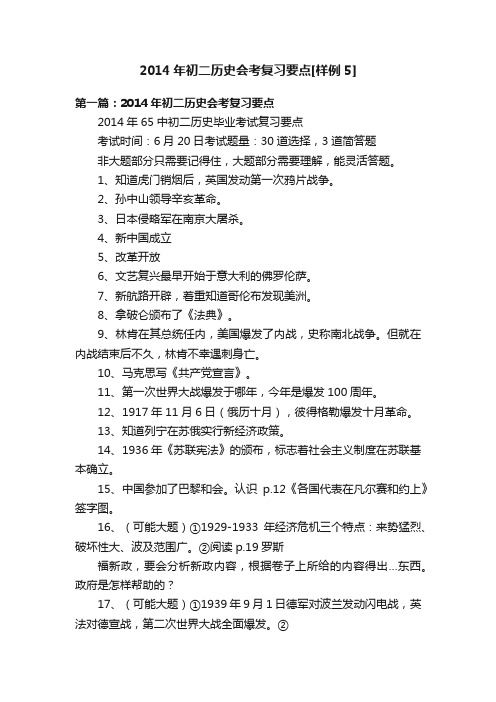 2014 年初二历史会考复习要点[样例 5]

第一篇：2014 年初二历史会考复习要点

2014 年 65 中初二历史毕业考试复习要点

考试时间：6 月 20 日考试题量：30 道选择，3 道简答题

非大题部分只需要记得住，大题部分需要理解，能灵活答题。

1、知道虎门销烟后，英国发动第一次鸦片战争。

2、孙中山领导辛亥革命。

3、日本侵略军在南京大屠杀。

4、新中国成立

5、改革开放

6、文艺复兴最早开始于意大利的佛罗伦萨。

7、新航路开辟，着重知道哥伦布发现美洲。

8、拿破仑颁布了《法典》。

9、林肯在其总统任内，美国爆发了内战，史称南北战争。但就在内战结束后不久，林肯不幸遇刺身亡。

10、马克思写《共产党宣言》。

11、第一次世界大战爆发于哪年，今年是爆发 100 周年。

12、1917 年 11 月 6 日（俄历十月），彼得格勒爆发十月革命。

13、知道列宁在苏俄实行新经济政策。

14、1936 年《苏联宪法》的颁布，标志着社会主义制度在苏联基本确立。

15、中国参加了巴黎和会。认识 p.12《各国代表在凡尔赛和约上》签字图。

16、（可能大题）①1929-1933 年经济危机三个特点：来势猛烈、破坏性大、波及范围广。②阅读 p.19 罗斯

福新政，要会分析新政内容，根据卷子上所给的内容得出...东西。政府是怎样帮助的？

17、（可能大题）①1939 年 9 月 1 日德军对波兰发动闪电战，英法对德宣战，第二次世界大战全面爆发。②